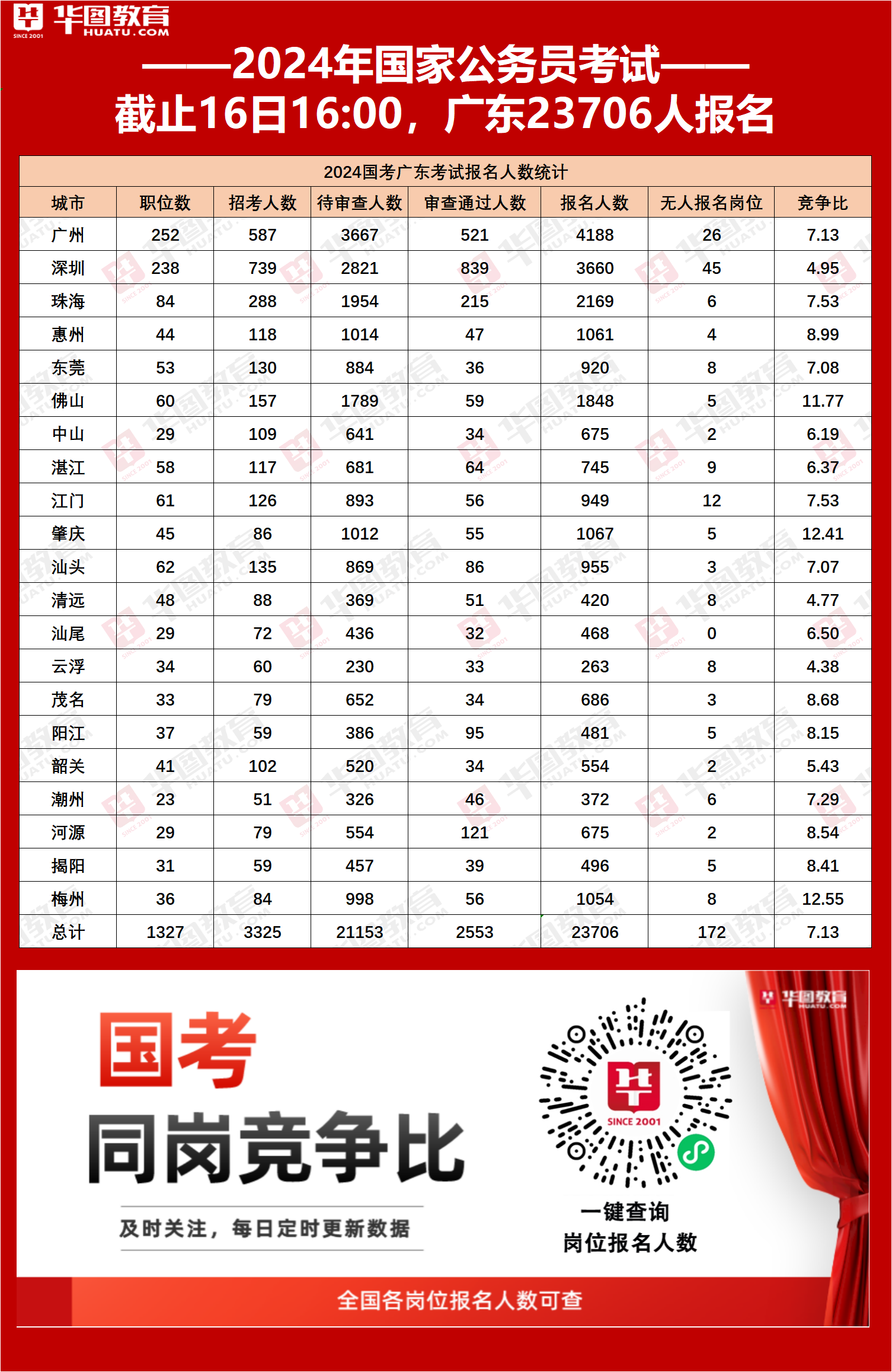 华图教育 HUATU.COM SINCE 2001

——2024年国家公务员考试——
截止16日16:00，广东23706人报名

2024国考广东考试报名人数统计

| 城市 | 职位数 | 招考人数 | 待审查人数 | 审查通过人数 | 报名人数 | 无人报名岗位 | 竞争比 |
|---|---|---|---|---|---|---|---|
| 广州 | 252 | 587 | 3667 | 521 | 4188 | 26 | 7.13 |
| 深圳 | 238 | 739 | 2821 | 839 | 3660 | 45 | 4.95 |
| 珠海 | 84 | 288 | 1954 | 215 | 2169 | 6 | 7.53 |
| 惠州 | 44 | 118 | 1014 | 47 | 1061 | 4 | 8.99 |
| 东莞 | 53 | 130 | 884 | 36 | 920 | 8 | 7.08 |
| 佛山 | 60 | 157 | 1789 | 59 | 1848 | 5 | 11.77 |
| 中山 | 29 | 109 | 641 | 34 | 675 | 2 | 6.19 |
| 湛江 | 58 | 117 | 681 | 64 | 745 | 9 | 6.37 |
| 江门 | 61 | 126 | 893 | 56 | 949 | 12 | 7.53 |
| 肇庆 | 45 | 86 | 1012 | 55 | 1067 | 5 | 12.41 |
| 汕头 | 62 | 135 | 869 | 86 | 955 | 3 | 7.07 |
| 清远 | 48 | 88 | 369 | 51 | 420 | 8 | 4.77 |
| 汕尾 | 29 | 72 | 436 | 32 | 468 | 0 | 6.50 |
| 云浮 | 34 | 60 | 230 | 33 | 263 | 8 | 4.38 |
| 茂名 | 33 | 79 | 652 | 34 | 686 | 3 | 8.68 |
| 阳江 | 37 | 59 | 386 | 95 | 481 | 5 | 8.15 |
| 韶关 | 41 | 102 | 520 | 34 | 554 | 2 | 5.43 |
| 潮州 | 23 | 51 | 326 | 46 | 372 | 6 | 7.29 |
| 河源 | 29 | 79 | 554 | 121 | 675 | 2 | 8.54 |
| 揭阳 | 31 | 59 | 457 | 39 | 496 | 5 | 8.41 |
| 梅州 | 36 | 84 | 998 | 56 | 1054 | 8 | 12.55 |
| 总计 | 1327 | 3325 | 21153 | 2553 | 23706 | 172 | 7.13 |

华图教育 HUATU.COM

国考
同岗竞争比
及时关注，每日定时更新数据

SINCE 2001
一键查询
岗位报名人数

全国各岗位报名人数可查